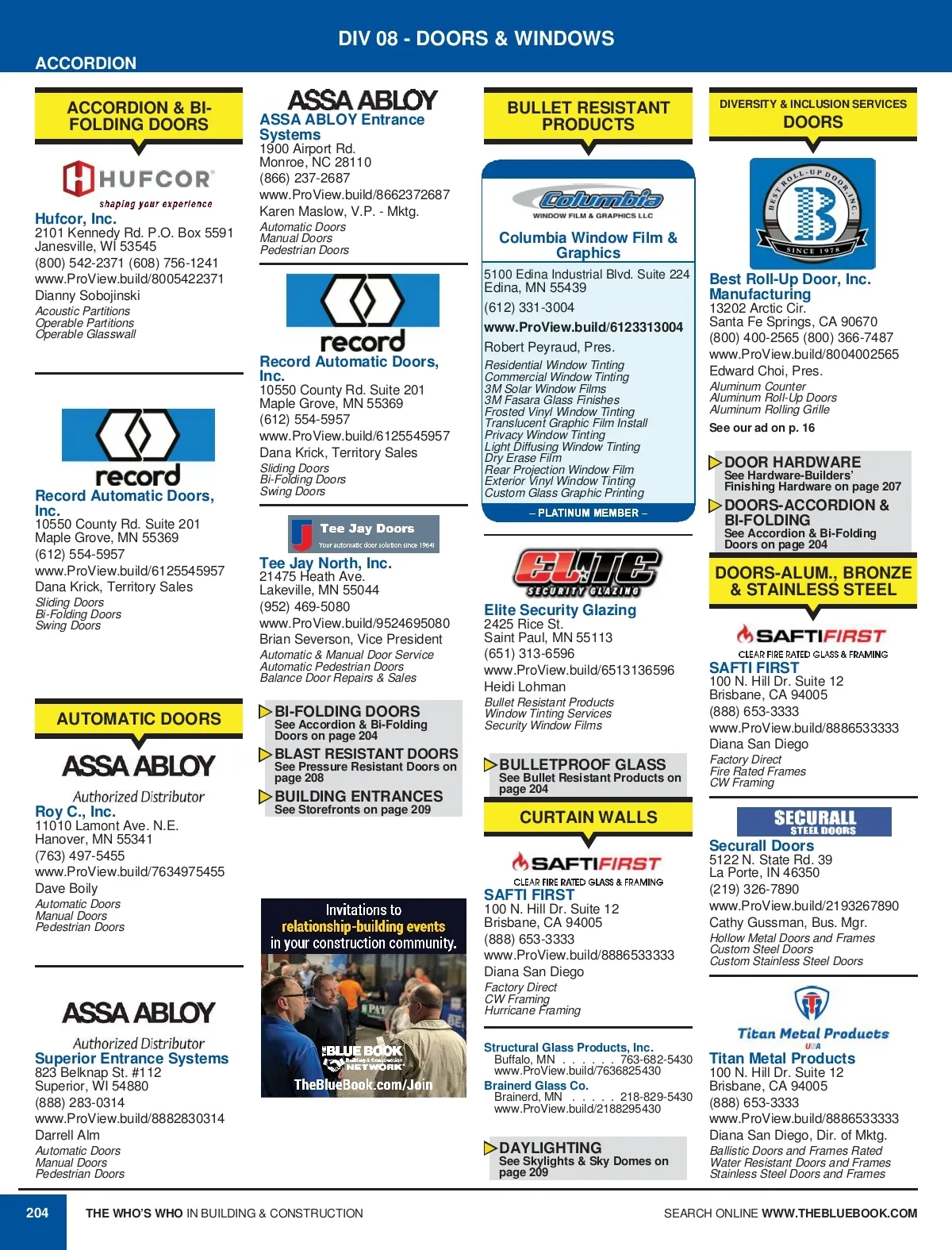 DIV 08 - DOORS & WINDOWS

ACCORDION

ACCORDION & BI-FOLDING DOORS

HUFCOR
shaping your experience

Hufcor, Inc.
2101 Kennedy Rd. P.O. Box 5591
Janesville, WI 53545
(800) 542-2371 (608) 756-1241
www.ProView.build/8005422371
Dianny Sobojinski
Acoustic Partitions
Operable Partitions
Operable Glasswall

record

Record Automatic Doors, Inc.
10550 County Rd. Suite 201
Maple Grove, MN 55369
(612) 554-5957
www.ProView.build/6125545957
Dana Krick, Territory Sales
Sliding Doors
Bi-Folding Doors
Swing Doors

AUTOMATIC DOORS

ASSA ABLOY
Authorized Distributor

Roy C., Inc.
11010 Lamont Ave. N.E.
Hanover, MN 55341
(763) 497-5455
www.ProView.build/7634975455
Dave Boily
Automatic Doors
Manual Doors
Pedestrian Doors

ASSA ABLOY
Authorized Distributor

Superior Entrance Systems
823 Belknap St. #112
Superior, WI 54880
(888) 283-0314
www.ProView.build/8882830314
Darrell Alm
Automatic Doors
Manual Doors
Pedestrian Doors

ASSA ABLOY

ASSA ABLOY Entrance Systems
1900 Airport Rd.
Monroe, NC 28110
(866) 237-2687
www.ProView.build/8662372687
Karen Maslow, V.P. - Mktg.
Automatic Doors
Manual Doors
Pedestrian Doors

record

Record Automatic Doors, Inc.
10550 County Rd. Suite 201
Maple Grove, MN 55369
(612) 554-5957
www.ProView.build/6125545957
Dana Krick, Territory Sales
Sliding Doors
Bi-Folding Doors
Swing Doors

Tee Jay Doors
Your automatic door solution since 1964!

Tee Jay North, Inc.
21475 Heath Ave.
Lakeville, MN 55044
(952) 469-5080
www.ProView.build/9524695080
Brian Severson, Vice President
Automatic & Manual Door Service
Automatic Pedestrian Doors
Balance Door Repairs & Sales

BI-FOLDING DOORS
See Accordion & Bi-Folding Doors on page 204

BLAST RESISTANT DOORS
See Pressure Resistant Doors on page 208

BUILDING ENTRANCES
See Storefronts on page 209

Invitations to relationship-building events in your construction community.

THE BLUE BOOK Building & Construction NETWORK
TheBlueBook.com/Join

BULLET RESISTANT PRODUCTS

Columbia
WINDOW FILM & GRAPHICS LLC

Columbia Window Film & Graphics
5100 Edina Industrial Blvd. Suite 224
Edina, MN 55439
(612) 331-3004
www.ProView.build/6123313004
Robert Peyraud, Pres.
Residential Window Tinting
Commercial Window Tinting
3M Solar Window Films
3M Fasara Glass Finishes
Frosted Vinyl Window Tinting
Translucent Graphic Film Install
Privacy Window Tinting
Light Diffusing Window Tinting
Dry Erase Film
Rear Projection Window Film
Exterior Vinyl Window Tinting
Custom Glass Graphic Printing
– PLATINUM MEMBER –

ELITE
SECURITY GLAZING

Elite Security Glazing
2425 Rice St.
Saint Paul, MN 55113
(651) 313-6596
www.ProView.build/6513136596
Heidi Lohman
Bullet Resistant Products
Window Tinting Services
Security Window Films

BULLETPROOF GLASS
See Bullet Resistant Products on page 204

CURTAIN WALLS

SAFTIFIRST
CLEAR FIRE RATED GLASS & FRAMING

SAFTI FIRST
100 N. Hill Dr. Suite 12
Brisbane, CA 94005
(888) 653-3333
www.ProView.build/8886533333
Diana San Diego
Factory Direct
CW Framing
Hurricane Framing

Structural Glass Products, Inc.
Buffalo, MN . . . . . . 763-682-5430
www.ProView.build/7636825430
Brainerd Glass Co.
Brainerd, MN . . . . . 218-829-5430
www.ProView.build/2188295430

DAYLIGHTING
See Skylights & Sky Domes on page 209

DIVERSITY & INCLUSION SERVICES
DOORS

BEST ROLL-UP DOOR, INC.
SINCE 1978

Best Roll-Up Door, Inc. Manufacturing
13202 Arctic Cir.
Santa Fe Springs, CA 90670
(800) 400-2565 (800) 366-7487
www.ProView.build/8004002565
Edward Choi, Pres.
Aluminum Counter
Aluminum Roll-Up Doors
Aluminum Rolling Grille
See our ad on p. 16

DOOR HARDWARE
See Hardware-Builders' Finishing Hardware on page 207

DOORS-ACCORDION & BI-FOLDING
See Accordion & Bi-Folding Doors on page 204

DOORS-ALUM., BRONZE & STAINLESS STEEL

SAFTIFIRST
CLEAR FIRE RATED GLASS & FRAMING

SAFTI FIRST
100 N. Hill Dr. Suite 12
Brisbane, CA 94005
(888) 653-3333
www.ProView.build/8886533333
Diana San Diego
Factory Direct
Fire Rated Frames
CW Framing

SECURALL
STEEL DOORS

Securall Doors
5122 N. State Rd. 39
La Porte, IN 46350
(219) 326-7890
www.ProView.build/2193267890
Cathy Gussman, Bus. Mgr.
Hollow Metal Doors and Frames
Custom Steel Doors
Custom Stainless Steel Doors

Titan Metal Products
USA

Titan Metal Products
100 N. Hill Dr. Suite 12
Brisbane, CA 94005
(888) 653-3333
www.ProView.build/8886533333
Diana San Diego, Dir. of Mktg.
Ballistic Doors and Frames Rated
Water Resistant Doors and Frames
Stainless Steel Doors and Frames

204 THE WHO'S WHO IN BUILDING & CONSTRUCTION

SEARCH ONLINE WWW.THEBLUEBOOK.COM